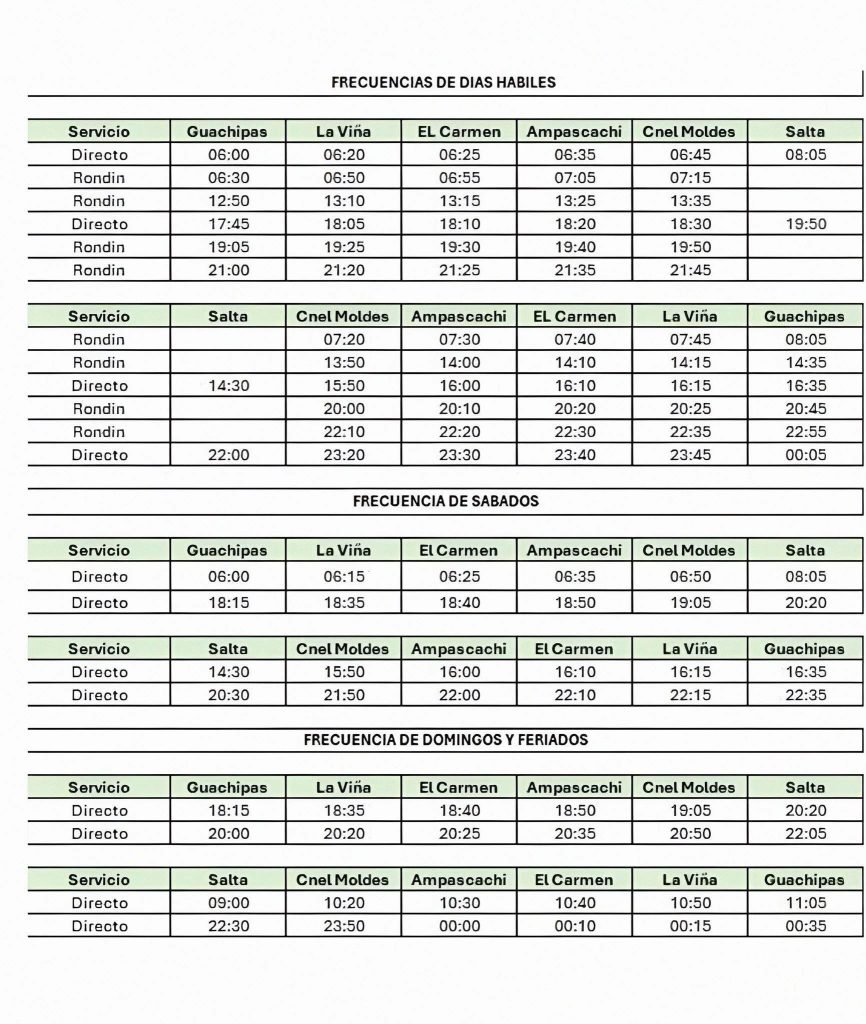 FRECUENCIAS DE DIAS HABILES

| Servicio | Guachipas | La Viña | EL Carmen | Ampascachi | Cnel Moldes | Salta |
|---|---|---|---|---|---|---|
| Directo | 06:00 | 06:20 | 06:25 | 06:35 | 06:45 | 08:05 |
| Rondin | 06:30 | 06:50 | 06:55 | 07:05 | 07:15 | |
| Rondin | 12:50 | 13:10 | 13:15 | 13:25 | 13:35 | |
| Directo | 17:45 | 18:05 | 18:10 | 18:20 | 18:30 | 19:50 |
| Rondin | 19:05 | 19:25 | 19:30 | 19:40 | 19:50 | |
| Rondin | 21:00 | 21:20 | 21:25 | 21:35 | 21:45 | |

| Servicio | Salta | Cnel Moldes | Ampascachi | EL Carmen | La Viña | Guachipas |
|---|---|---|---|---|---|---|
| Rondin | | 07:20 | 07:30 | 07:40 | 07:45 | 08:05 |
| Rondin | | 13:50 | 14:00 | 14:10 | 14:15 | 14:35 |
| Directo | 14:30 | 15:50 | 16:00 | 16:10 | 16:15 | 16:35 |
| Rondin | | 20:00 | 20:10 | 20:20 | 20:25 | 20:45 |
| Rondin | | 22:10 | 22:20 | 22:30 | 22:35 | 22:55 |
| Directo | 22:00 | 23:20 | 23:30 | 23:40 | 23:45 | 00:05 |

FRECUENCIA DE SABADOS

| Servicio | Guachipas | La Viña | El Carmen | Ampascachi | Cnel Moldes | Salta |
|---|---|---|---|---|---|---|
| Directo | 06:00 | 06:15 | 06:25 | 06:35 | 06:50 | 08:05 |
| Directo | 18:15 | 18:35 | 18:40 | 18:50 | 19:05 | 20:20 |

| Servicio | Salta | Cnel Moldes | Ampascachi | El Carmen | La Viña | Guachipas |
|---|---|---|---|---|---|---|
| Directo | 14:30 | 15:50 | 16:00 | 16:10 | 16:15 | 16:35 |
| Directo | 20:30 | 21:50 | 22:00 | 22:10 | 22:15 | 22:35 |

FRECUENCIA DE DOMINGOS Y FERIADOS

| Servicio | Guachipas | La Viña | El Carmen | Ampascachi | Cnel Moldes | Salta |
|---|---|---|---|---|---|---|
| Directo | 18:15 | 18:35 | 18:40 | 18:50 | 19:05 | 20:20 |
| Directo | 20:00 | 20:20 | 20:25 | 20:35 | 20:50 | 22:05 |

| Servicio | Salta | Cnel Moldes | Ampascachi | El Carmen | La Viña | Guachipas |
|---|---|---|---|---|---|---|
| Directo | 09:00 | 10:20 | 10:30 | 10:40 | 10:50 | 11:05 |
| Directo | 22:30 | 23:50 | 00:00 | 00:10 | 00:15 | 00:35 |